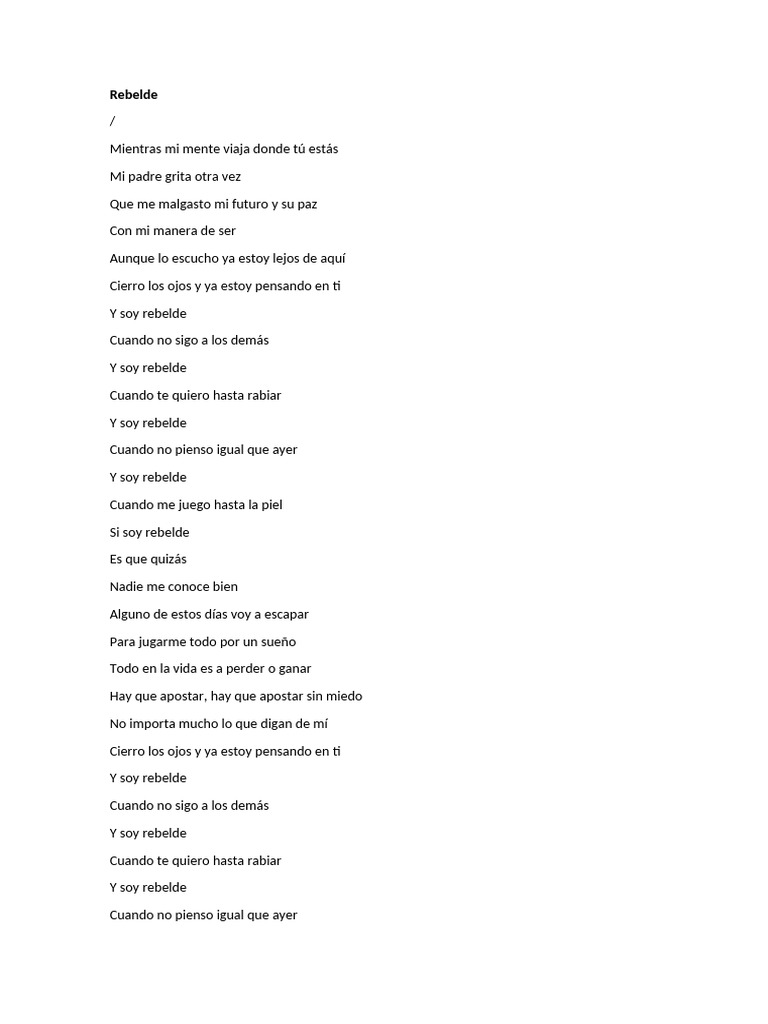 Rebelde

/

Mientras mi mente viaja donde tú estás

Mi padre grita otra vez

Que me malgasto mi futuro y su paz

Con mi manera de ser

Aunque lo escucho ya estoy lejos de aquí

Cierro los ojos y ya estoy pensando en ti

Y soy rebelde

Cuando no sigo a los demás

Y soy rebelde

Cuando te quiero hasta rabiar

Y soy rebelde

Cuando no pienso igual que ayer

Y soy rebelde

Cuando me juego hasta la piel

Si soy rebelde

Es que quizás

Nadie me conoce bien

Alguno de estos días voy a escapar

Para jugarme todo por un sueño

Todo en la vida es a perder o ganar

Hay que apostar, hay que apostar sin miedo

No importa mucho lo que digan de mí

Cierro los ojos y ya estoy pensando en ti

Y soy rebelde

Cuando no sigo a los demás

Y soy rebelde

Cuando te quiero hasta rabiar

Y soy rebelde

Cuando no pienso igual que ayer